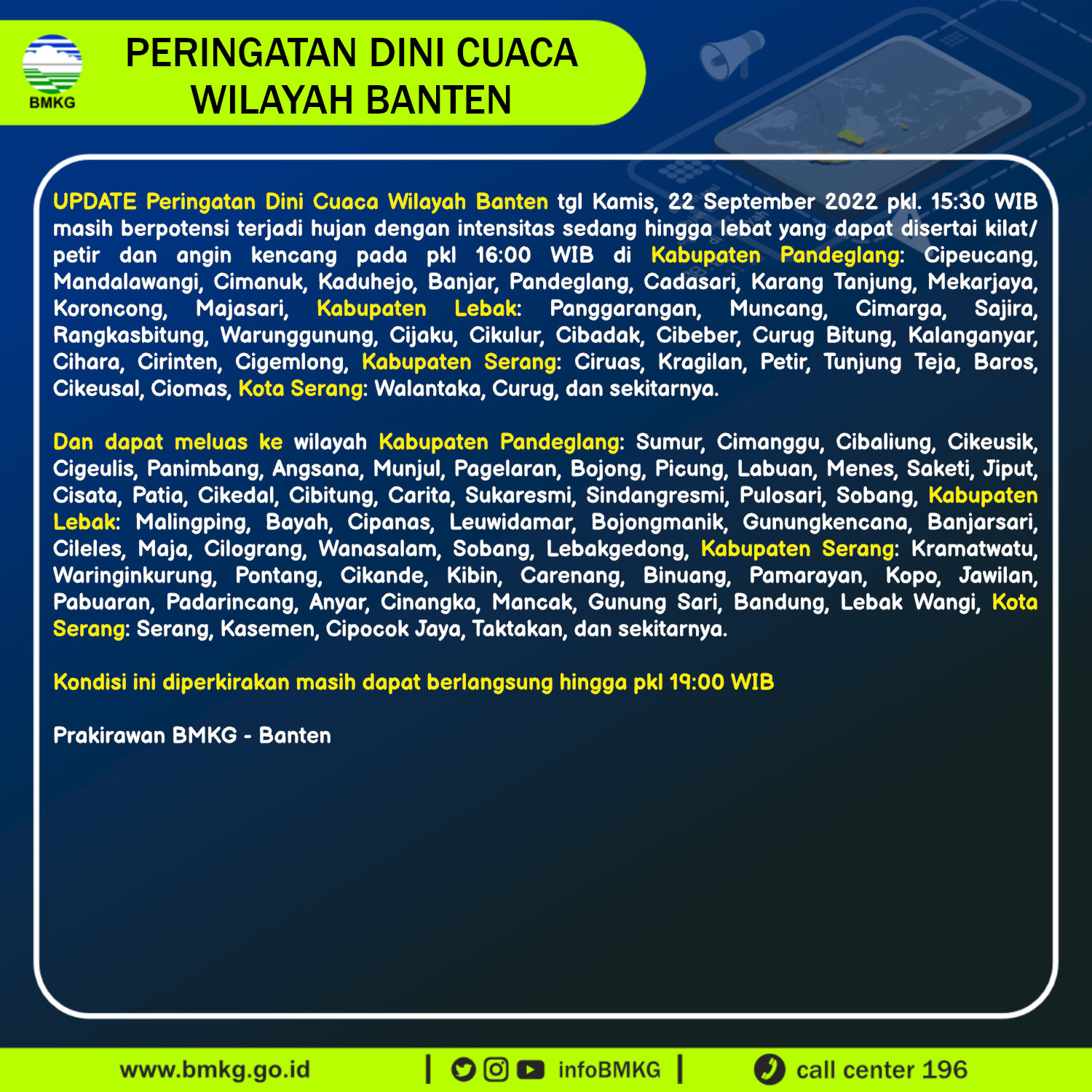 BMKG

PERINGATAN DINI CUACA WILAYAH BANTEN

UPDATE Peringatan Dini Cuaca Wilayah Banten tgl Kamis, 22 September 2022 pkl. 15:30 WIB masih berpotensi terjadi hujan dengan intensitas sedang hingga lebat yang dapat disertai kilat/ petir dan angin kencang pada pkl 16:00 WIB di Kabupaten Pandeglang: Cipeucang, Mandalawangi, Cimanuk, Kaduhejo, Banjar, Pandeglang, Cadasari, Karang Tanjung, Mekarjaya, Koroncong, Majasari, Kabupaten Lebak: Panggarangan, Muncang, Cimarga, Sajira, Rangkasbitung, Warunggunung, Cijaku, Cikulur, Cibadak, Cibeber, Curug Bitung, Kalanganyar, Cihara, Cirinten, Cigemlong, Kabupaten Serang: Ciruas, Kragilan, Petir, Tunjung Teja, Baros, Cikeusal, Ciomas, Kota Serang: Walantaka, Curug, dan sekitarnya.

Dan dapat meluas ke wilayah Kabupaten Pandeglang: Sumur, Cimanggu, Cibaliung, Cikeusik, Cigeulis, Panimbang, Angsana, Munjul, Pagelaran, Bojong, Picung, Labuan, Menes, Saketi, Jiput, Cisata, Patia, Cikedal, Cibitung, Carita, Sukaresmi, Sindangresmi, Pulosari, Sobang, Kabupaten Lebak: Malingping, Bayah, Cipanas, Leuwidamar, Bojongmanik, Gunungkencana, Banjarsari, Cileles, Maja, Cilograng, Wanasalam, Sobang, Lebakgedong, Kabupaten Serang: Kramatwatu, Waringinkurung, Pontang, Cikande, Kibin, Carenang, Binuang, Pamarayan, Kopo, Jawilan, Pabuaran, Padarincang, Anyar, Cinangka, Mancak, Gunung Sari, Bandung, Lebak Wangi, Kota Serang: Serang, Kasemen, Cipocok Jaya, Taktakan, dan sekitarnya.

Kondisi ini diperkirakan masih dapat berlangsung hingga pkl 19:00 WIB

Prakirawan BMKG - Banten

www.bmkg.go.id | infoBMKG | call center 196